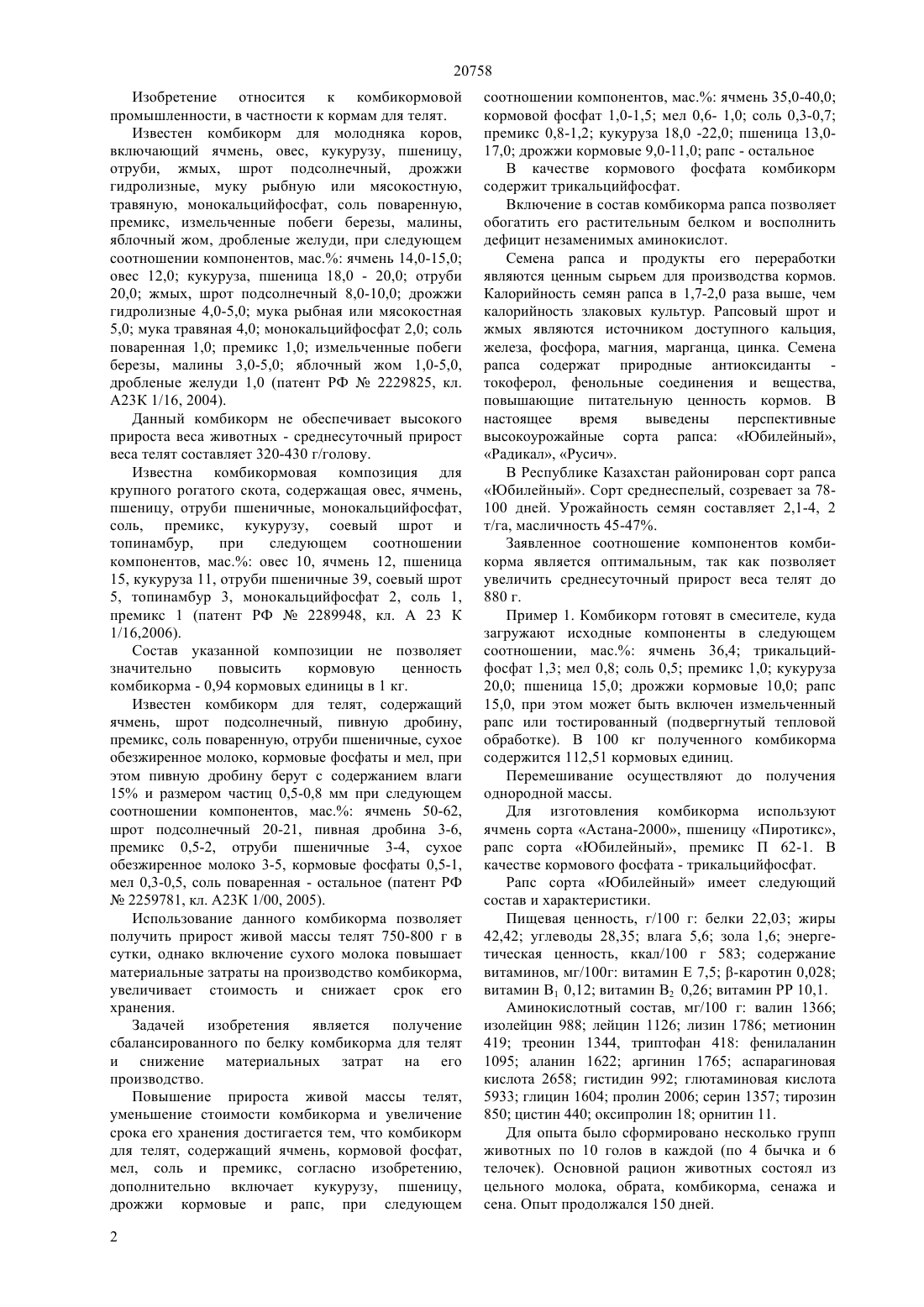 20758

Изобретение относится к комбикормовой промышленности, в частности к кормам для телят.

Известен комбикорм для молодняка коров, включающий ячмень, овес, кукурузу, пшеницу, отруби, жмых, шрот подсолнечный, дрожжи гидролизные, муку рыбную или мясокостную, травяную, монокальцийфосфат, соль поваренную, премикс, измельченные побеги березы, малины, яблочный жом, дробленые желуди, при следующем соотношении компонентов, мас.%: ячмень 14,0-15,0; овес 12,0; кукуруза, пшеница 18,0 - 20,0; отруби 20,0; жмых, шрот подсолнечный 8,0-10,0; дрожжи гидролизные 4,0-5,0; мука рыбная или мясокостная 5,0; мука травяная 4,0; монокальцийфосфат 2,0; соль поваренная 1,0; премикс 1,0; измельченные побеги березы, малины 3,0-5,0; яблочный жом 1,0-5,0, дробленые желуди 1,0 (патент РФ № 2229825, кл. А23К 1/16, 2004).

Данный комбикорм не обеспечивает высокого прироста веса животных - среднесуточный прирост веса телят составляет 320-430 г/голову.

Известна комбикормовая композиция для крупного рогатого скота, содержащая овес, ячмень, пшеницу, отруби пшеничные, монокальцийфосфат, соль, премикс, кукурузу, соевый шрот и топинамбур, при следующем соотношении компонентов, мас.%: овес 10, ячмень 12, пшеница 15, кукуруза 11, отруби пшеничные 39, соевый шрот 5, топинамбур 3, монокальцийфосфат 2, соль 1, премикс 1 (патент РФ № 2289948, кл. А 23 К 1/16,2006).

Состав указанной композиции не позволяет значительно повысить кормовую ценность комбикорма - 0,94 кормовых единицы в 1 кг.

Известен комбикорм для телят, содержащий ячмень, шрот подсолнечный, пивную дробину, премикс, соль поваренную, отруби пшеничные, сухое обезжиренное молоко, кормовые фосфаты и мел, при этом пивную дробину берут с содержанием влаги 15% и размером частиц 0,5-0,8 мм при следующем соотношении компонентов, мас.%: ячмень 50-62, шрот подсолнечный 20-21, пивная дробина 3-6, премикс 0,5-2, отруби пшеничные 3-4, сухое обезжиренное молоко 3-5, кормовые фосфаты 0,5-1, мел 0,3-0,5, соль поваренная - остальное (патент РФ № 2259781, кл. А23К 1/00, 2005).

Использование данного комбикорма позволяет получить прирост живой массы телят 750-800 г в сутки, однако включение сухого молока повышает материальные затраты на производство комбикорма, увеличивает стоимость и снижает срок его хранения.

Задачей изобретения является получение сбалансированного по белку комбикорма для телят и снижение материальных затрат на его производство.

Повышение прироста живой массы телят, уменьшение стоимости комбикорма и увеличение срока его хранения достигается тем, что комбикорм для телят, содержащий ячмень, кормовой фосфат, мел, соль и премикс, согласно изобретению, дополнительно включает кукурузу, пшеницу, дрожжи кормовые и рапс, при следующем соотношении компонентов, мас.%: ячмень 35,0-40,0; кормовой фосфат 1,0-1,5; мел 0,6- 1,0; соль 0,3-0,7; премикс 0,8-1,2; кукуруза 18,0 -22,0; пшеница 13,0-17,0; дрожжи кормовые 9,0-11,0; рапс - остальное

В качестве кормового фосфата комбикорм содержит трикальцийфосфат.

Включение в состав комбикорма рапса позволяет обогатить его растительным белком и восполнить дефицит незаменимых аминокислот.

Семена рапса и продукты его переработки являются ценным сырьем для производства кормов. Калорийность семян рапса в 1,7-2,0 раза выше, чем калорийность злаковых культур. Рапсовый шрот и жмых являются источником доступного кальция, железа, фосфора, магния, марганца, цинка. Семена рапса содержат природные антиоксиданты - токоферол, фенольные соединения и вещества, повышающие питательную ценность кормов. В настоящее время выведены перспективные высокоурожайные сорта рапса: «Юбилейный», «Радикал», «Русич».

В Республике Казахстан районирован сорт рапса «Юбилейный». Сорт среднеспелый, созревает за 78-100 дней. Урожайность семян составляет 2,1-4, 2 т/га, масличность 45-47%.

Заявленное соотношение компонентов комбикорма является оптимальным, так как позволяет увеличить среднесуточный прирост веса телят до 880 г.

Пример 1. Комбикорм готовят в смесителе, куда загружают исходные компоненты в следующем соотношении, мас.%: ячмень 36,4; трикальцийфосфат 1,3; мел 0,8; соль 0,5; премикс 1,0; кукуруза 20,0; пшеница 15,0; дрожжи кормовые 10,0; рапс 15,0, при этом может быть включен измельченный рапс или тостированный (подвергнутый тепловой обработке). В 100 кг полученного комбикорма содержится 112,51 кормовых единиц.

Перемешивание осуществляют до получения однородной массы.

Для изготовления комбикорма используют ячмень сорта «Астана-2000», пшеницу «Пиротикс», рапс сорта «Юбилейный», премикс П 62-1. В качестве кормового фосфата - трикальцийфосфат.

Рапс сорта «Юбилейный» имеет следующий состав и характеристики.

Пищевая ценность, г/100 г: белки 22,03; жиры 42,42; углеводы 28,35; влага 5,6; зола 1,6; энергетическая ценность, ккал/100 г 583; содержание витаминов, мг/100г: витамин Е 7,5; β-каротин 0,028; витамин $B_1$ 0,12; витамин $B_2$ 0,26; витамин РР 10,1.

Аминокислотный состав, мг/100 г: валин 1366; изолейцин 988; лейцин 1126; лизин 1786; метионин 419; треонин 1344, триптофан 418: фенилаланин 1095; аланин 1622; аргинин 1765; аспарагиновая кислота 2658; гистидин 992; глютаминовая кислота 5933; глицин 1604; пролин 2006; серин 1357; тирозин 850; цистин 440; оксипролин 18; орнитин 11.

Для опыта было сформировано несколько групп животных по 10 голов в каждой (по 4 бычка и 6 телочек). Основной рацион животных состоял из цельного молока, обрата, комбикорма, сенажа и сена. Опыт продолжался 150 дней.

2